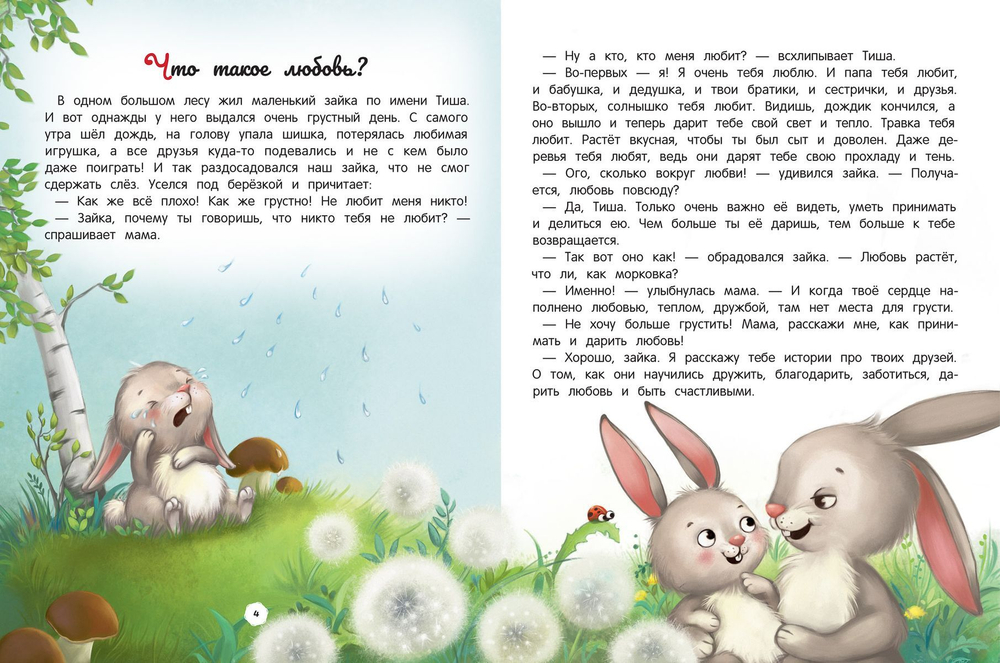 Что такое любовь?

В одном большом лесу жил маленький зайка по имени Тиша. И вот однажды у него выдался очень грустный день. С самого утра шёл дождь, на голову упала шишка, потерялась любимая игрушка, а все друзья куда-то подевались и не с кем было даже поиграть! И так раздосадовался наш зайка, что не смог сдержать слёз. Уселся под берёзкой и причитает:

— Как же всё плохо! Как же грустно! Не любит меня никто!

— Зайка, почему ты говоришь, что никто тебя не любит? — спрашивает мама.

4

— Ну а кто, кто меня любит? — всхлипывает Тиша.

— Во-первых — я! Я очень тебя люблю. И папа тебя любит, и бабушка, и дедушка, и твои братики, и сестрички, и друзья. Во-вторых, солнышко тебя любит. Видишь, дождик кончился, а оно вышло и теперь дарит тебе свой свет и тепло. Травка тебя любит. Растёт вкусная, чтобы ты был сыт и доволен. Даже деревья тебя любят, ведь они дарят тебе свою прохладу и тень.

— Ого, сколько вокруг любви! — удивился зайка. — Получается, любовь повсюду?

— Да, Тиша. Только очень важно её видеть, уметь принимать и делиться ею. Чем больше ты её даришь, тем больше к тебе возвращается.

— Так вот оно как! — обрадовался зайка. — Любовь растёт, что ли, как морковка?

— Именно! — улыбнулась мама. — И когда твоё сердце наполнено любовью, теплом, дружбой, там нет места для грусти.

— Не хочу больше грустить! Мама, расскажи мне, как принимать и дарить любовь!

— Хорошо, зайка. Я расскажу тебе истории про твоих друзей. О том, как они научились дружить, благодарить, заботиться, дарить любовь и быть счастливыми.